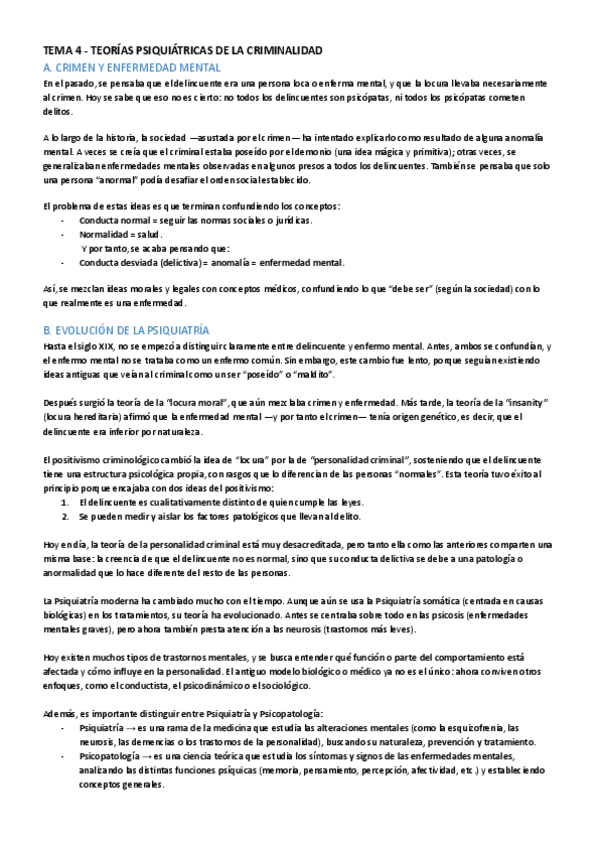 TEMA 4 - TEORÍAS PSIQUIÁTRICAS DE LA CRIMINALIDAD

A. CRIMEN Y ENFERMEDAD MENTAL

En el pasado, se pensaba que el delincuente era una persona loca o enferma mental, y que la locura llevaba necesariamente al crimen. Hoy se sabe que eso no es cierto: no todos los delincuentes son psicópatas, ni todos los psicópatas cometen delitos.

A lo largo de la historia, la sociedad —asustada por el crimen— ha intentado explicarlo como resultado de alguna anomalía mental. A veces se creía que el criminal estaba poseído por el demonio (una idea mágica y primitiva); otras veces, se generalizaban enfermedades mentales observadas en algunos presos a todos los delincuentes. También se pensaba que solo una persona "anormal" podía desafiar el orden social establecido.

El problema de estas ideas es que terminan confundiendo los conceptos:
- Conducta normal = seguir las normas sociales o jurídicas.
- Normalidad = salud.
Y por tanto, se acaba pensando que:
- Conducta desviada (delictiva) = anomalía = enfermedad mental.

Así, se mezclan ideas morales y legales con conceptos médicos, confundiendo lo que "debe ser" (según la sociedad) con lo que realmente es una enfermedad.

B. EVOLUCIÓN DE LA PSIQUIATRÍA

Hasta el siglo XIX, no se empezó a distinguir claramente entre delincuente y enfermo mental. Antes, ambos se confundían, y el enfermo mental no se trataba como un enfermo común. Sin embargo, este cambio fue lento, porque seguían existiendo ideas antiguas que veían al criminal como un ser "poseído" o "maldito".

Después surgió la teoría de la "locura moral", que aún mezclaba crimen y enfermedad. Más tarde, la teoría de la "insanity" (locura hereditaria) afirmó que la enfermedad mental —y por tanto el crimen— tenía origen genético, es decir, que el delincuente era inferior por naturaleza.

El positivismo criminológico cambió la idea de "locura" por la de "personalidad criminal", sosteniendo que el delincuente tiene una estructura psicológica propia, con rasgos que lo diferencian de las personas "normales". Esta teoría tuvo éxito al principio porque encajaba con dos ideas del positivismo:
1. El delincuente es cualitativamente distinto de quien cumple las leyes.
2. Se pueden medir y aislar los factores patológicos que llevan al delito.

Hoy en día, la teoría de la personalidad criminal está muy desacreditada, pero tanto ella como las anteriores comparten una misma base: la creencia de que el delincuente no es normal, sino que su conducta delictiva se debe a una patología o anormalidad que lo hace diferente del resto de las personas.

La Psiquiatría moderna ha cambiado mucho con el tiempo. Aunque aún se usa la Psiquiatría somática (centrada en causas biológicas) en los tratamientos, su teoría ha evolucionado. Antes se centraba sobre todo en las psicosis (enfermedades mentales graves), pero ahora también presta atención a las neurosis (trastornos más leves).

Hoy existen muchos tipos de trastornos mentales, y se busca entender qué función o parte del comportamiento está afectada y cómo influye en la personalidad. El antiguo modelo biológico o médico ya no es el único: ahora conviven otros enfoques, como el conductista, el psicodinámico o el sociológico.

Además, es importante distinguir entre Psiquiatría y Psicopatología:
- Psiquiatría → es una rama de la medicina que estudia las alteraciones mentales (como la esquizofrenia, las neurosis, las demencias o los trastornos de la personalidad), buscando su naturaleza, prevención y tratamiento.
- Psicopatología → es una ciencia teórica que estudia los síntomas y signos de las enfermedades mentales, analizando las distintas funciones psíquicas (memoria, pensamiento, percepción, afectividad, etc.) y estableciendo conceptos generales.